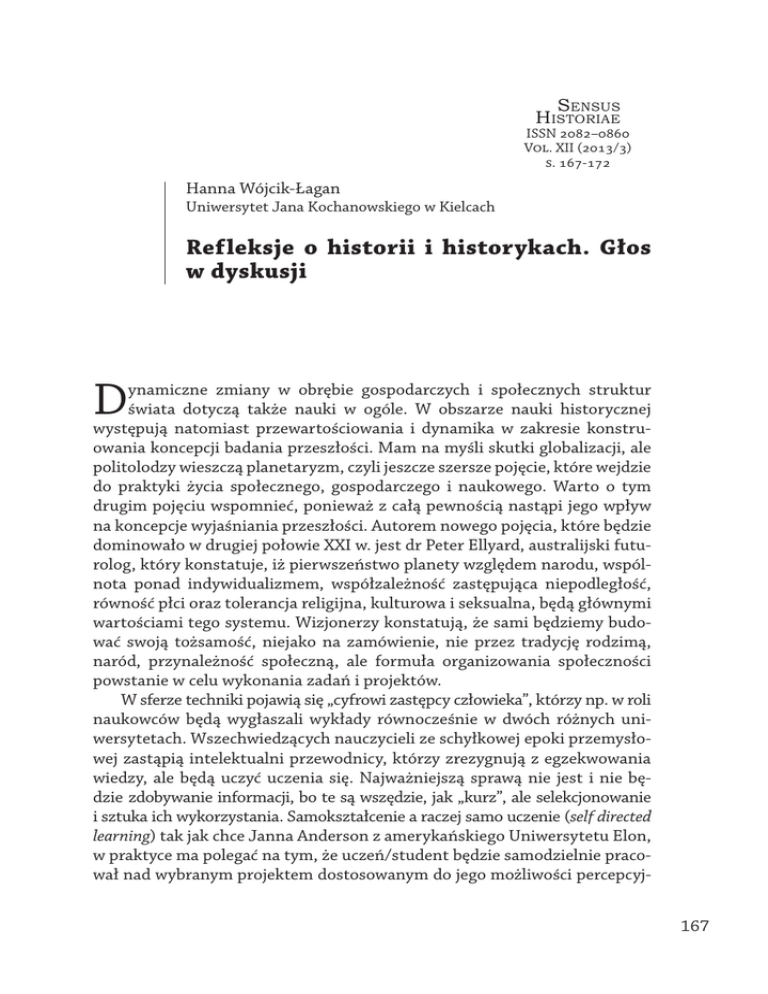 Sensus Historiae
ISSN 2082–0860
Vol. XII (2013/3)
s. 167-172

Hanna Wójcik-Łagan
Uniwersytet Jana Kochanowskiego w Kielcach

Refleksje o historii i historykach. Głos w dyskusji

Dynamiczne zmiany w obrębie gospodarczych i społecznych struktur świata dotyczą także nauki w ogóle. W obszarze nauki historycznej występują natomiast przewartościowania i dynamika w zakresie konstruowania koncepcji badania przeszłości. Mam na myśli skutki globalizacji, ale politolodzy wieszczą planetaryzm, czyli jeszcze szersze pojęcie, które wejdzie do praktyki życia społecznego, gospodarczego i naukowego. Warto o tym drugim pojęciu wspomnieć, ponieważ z całą pewnością nastąpi jego wpływ na koncepcje wyjaśniania przeszłości. Autorem nowego pojęcia, które będzie dominowało w drugiej połowie XXI w. jest dr Peter Ellyard, australijski futurolog, który konstatuje, iż pierwszeństwo planety względem narodu, wspólnota ponad indywidualizmem, współzależność zastępująca niepodległość, równość płci oraz tolerancja religijna, kulturowa i seksualna, będą głównymi wartościami tego systemu. Wizjonerzy konstatują, że sami będziemy budować swoją tożsamość, niejako na zamówienie, nie przez tradycję rodzimą, naród, przynależność społeczną, ale formuła organizowania społeczności powstanie w celu wykonania zadań i projektów.

W sferze techniki pojawią się „cyfrowi zastępcy człowieka", którzy np. w roli naukowców będą wygłaszali wykłady równocześnie w dwóch różnych uniwersytetach. Wszechwiedzących nauczycieli ze schyłkowej epoki przemysłowej zastąpią intelektualni przewodnicy, którzy zrezygnują z egzekwowania wiedzy, ale będą uczyć uczenia się. Najważniejszą sprawą nie jest i nie będzie zdobywanie informacji, bo te są wszędzie, jak „kurz", ale selekcjonowanie i sztuka ich wykorzystania. Samokształcenie a raczej samo uczenie (self directed learning) tak jak chce Janna Anderson z amerykańskiego Uniwersytetu Elon, w praktyce ma polegać na tym, że uczeń/student będzie samodzielnie pracował nad wybranym projektem dostosowanym do jego możliwości percepcyj-

167